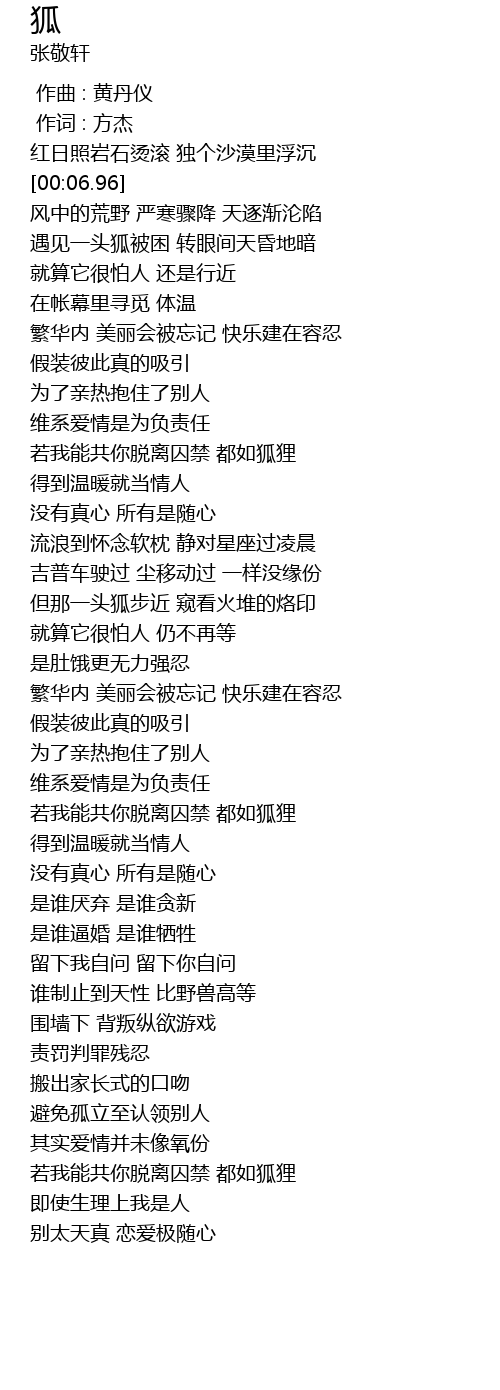 狐
张敬轩

作曲 : 黄丹仪
作词 : 方杰
红日照岩石烫滚 独个沙漠里浮沉
[00:06.96]
风中的荒野 严寒骤降 天逐渐沦陷
遇见一头狐被困 转眼间天昏地暗
就算它很怕人 还是行近
在帐幕里寻觅 体温
繁华内 美丽会被忘记 快乐建在容忍
假装彼此真的吸引
为了亲热抱住了别人
维系爱情是为负责任
若我能共你脱离囚禁 都如狐狸
得到温暖就当情人
没有真心 所有是随心
流浪到怀念软枕 静对星座过凌晨
吉普车驶过 尘移动过 一样没缘份
但那一头狐步近 窥看火堆的烙印
就算它很怕人 仍不再等
是肚饿更无力强忍
繁华内 美丽会被忘记 快乐建在容忍
假装彼此真的吸引
为了亲热抱住了别人
维系爱情是为负责任
若我能共你脱离囚禁 都如狐狸
得到温暖就当情人
没有真心 所有是随心
是谁厌弃 是谁贪新
是谁逼婚 是谁牺牲
留下我自问 留下你自问
谁制止到天性 比野兽高等
围墙下 背叛纵欲游戏
责罚判罪残忍
搬出家长式的口吻
避免孤立至认领别人
其实爱情并未像氧份
若我能共你脱离囚禁 都如狐狸
即使生理上我是人
别太天真 恋爱极随心